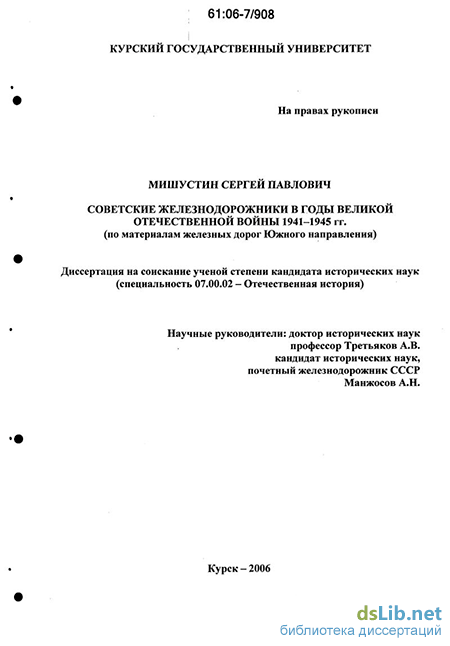 61:06-7/908

КУРСКИЙ ГОСУДАРСТВЕННЫЙ УНИВЕРСИТЕТ

На правах рукописи

МИШУСТИН СЕРГЕЙ ПАВЛОВИЧ

СОВЕТСКИЕ ЖЕЛЕЗНОДОРОЖНИКИ В ГОДЫ ВЕЛИКОЙ ОТЕЧЕСТВЕННОЙ ВОЙНЫ 1941–1945 гг.
(по материалам железных дорог Южного направления)

Диссертация на соискание ученой степени кандидата исторических наук (специальность 07.00.02 – Отечественная история)

Научные руководители: доктор исторических наук
профессор Третьяков А.В.
кандидат исторических наук,
почетный железнодорожник СССР
Манжосов А.Н.

Курск – 2006

dsLib.net
библиотека диссертаций